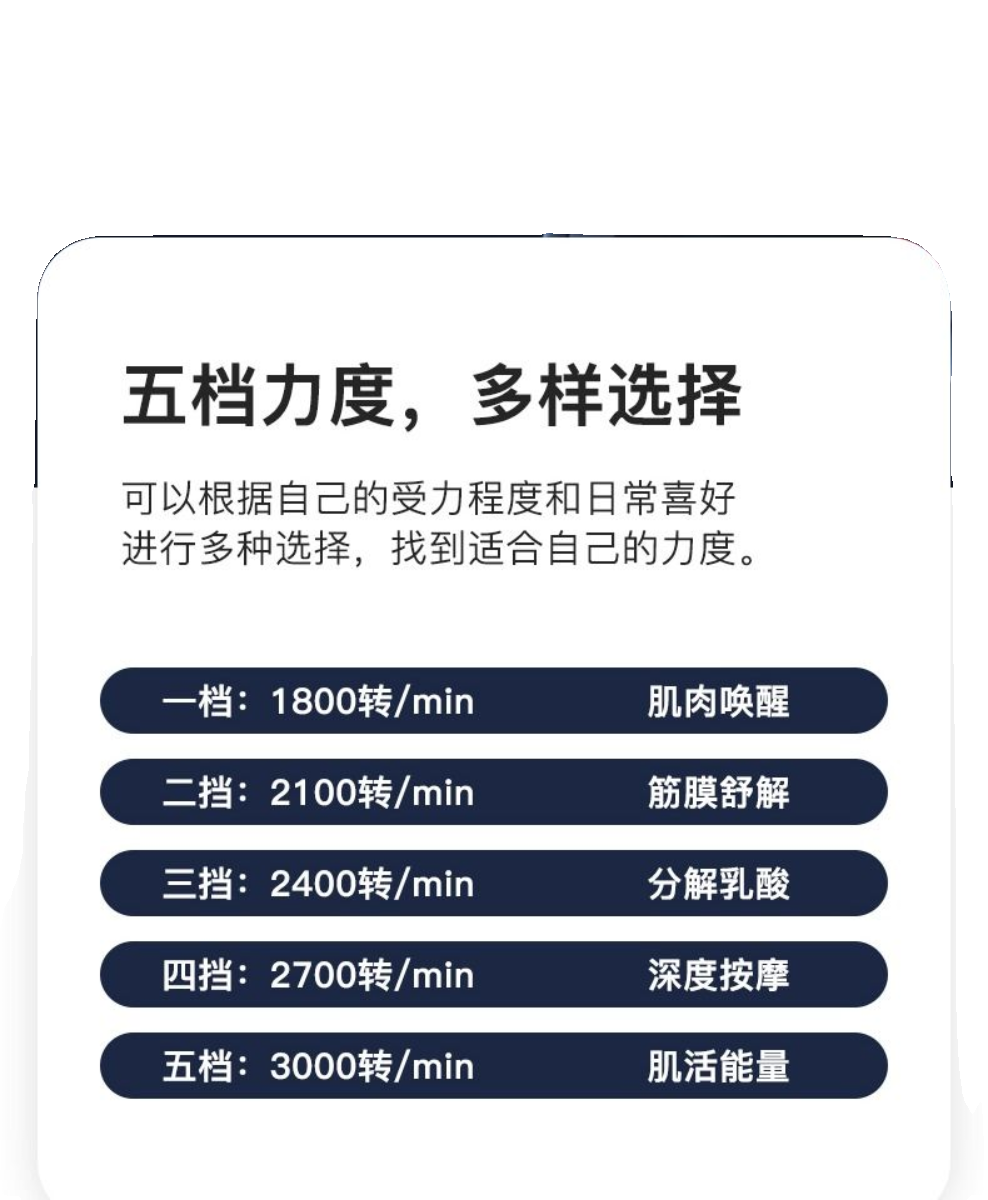 五档力度，多样选择

可以根据自己的受力程度和日常喜好进行多种选择，找到适合自己的力度。

一档：1800转/min 肌肉唤醒

二挡：2100转/min 筋膜舒解

三挡：2400转/min 分解乳酸

四挡：2700转/min 深度按摩

五档：3000转/min 肌活能量